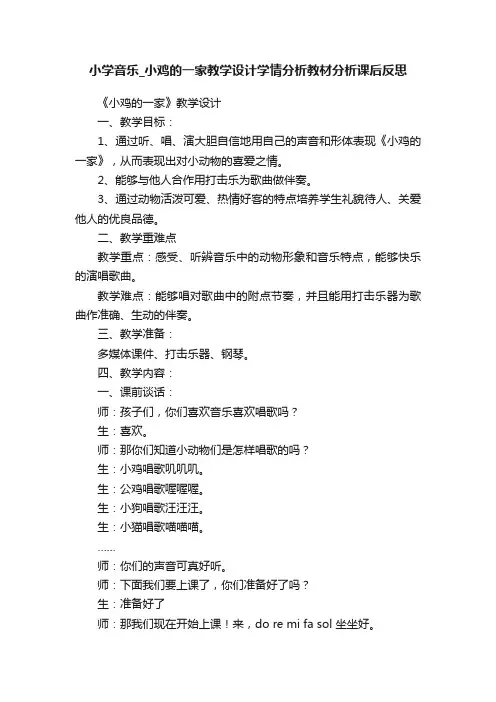 小学音乐_小鸡的一家教学设计学情分析教材分析课后反思

《小鸡的一家》教学设计

一、教学目标：

1、通过听、唱、演大胆自信地用自己的声音和形体表现《小鸡的一家》，从而表现出对小动物的喜爱之情。

2、能够与他人合作用打击乐为歌曲做伴奏。

3、通过动物活泼可爱、热情好客的特点培养学生礼貌待人、关爱他人的优良品德。

二、教学重难点

教学重点：感受、听辨音乐中的动物形象和音乐特点，能够快乐的演唱歌曲。

教学难点：能够唱对歌曲中的附点节奏，并且能用打击乐器为歌曲作准确、生动的伴奏。

三、教学准备：

多媒体课件、打击乐器、钢琴。

四、教学内容：

一、课前谈话：

师：孩子们，你们喜欢音乐喜欢唱歌吗？

生：喜欢。

师：那你们知道小动物们是怎样唱歌的吗？

生：小鸡唱歌叽叽叽。

生：公鸡唱歌喔喔喔。

生：小狗唱歌汪汪汪。

生：小猫唱歌喵喵喵。

……

师：你们的声音可真好听。

师：下面我们要上课了，你们准备好了吗？

生：准备好了

师：那我们现在开始上课！来，do re mi fa sol 坐坐好。